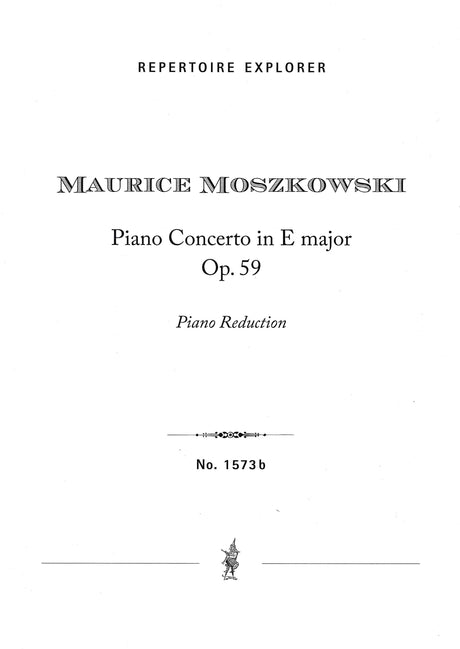 REPERTOIRE EXPLORER

MAURICE MOSZKOWSKI

Piano Concerto in E major
Op. 59

Piano Reduction

No. 1573b